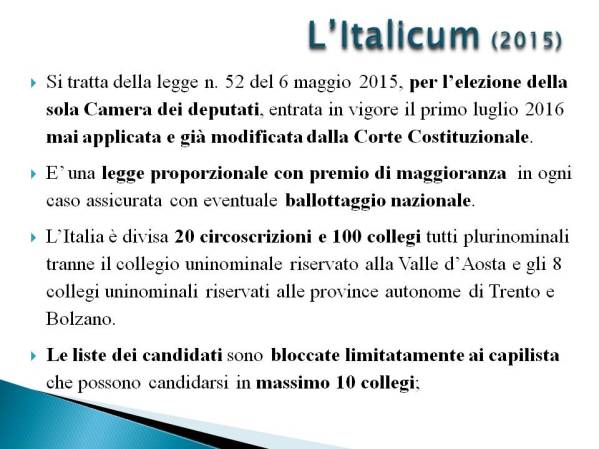 L'Italicum (2015)

Si tratta della legge n. 52 del 6 maggio 2015, per l'elezione della sola Camera dei deputati, entrata in vigore il primo luglio 2016 mai applicata e già modificata dalla Corte Costituzionale.

E' una legge proporzionale con premio di maggioranza in ogni caso assicurata con eventuale ballottaggio nazionale.

L'Italia è divisa 20 circoscrizioni e 100 collegi tutti plurinominali tranne il collegio uninominale riservato alla Valle d'Aosta e gli 8 collegi uninominali riservati alle province autonome di Trento e Bolzano.

Le liste dei candidati sono bloccate limitatamente ai capilista che possono candidarsi in massimo 10 collegi;